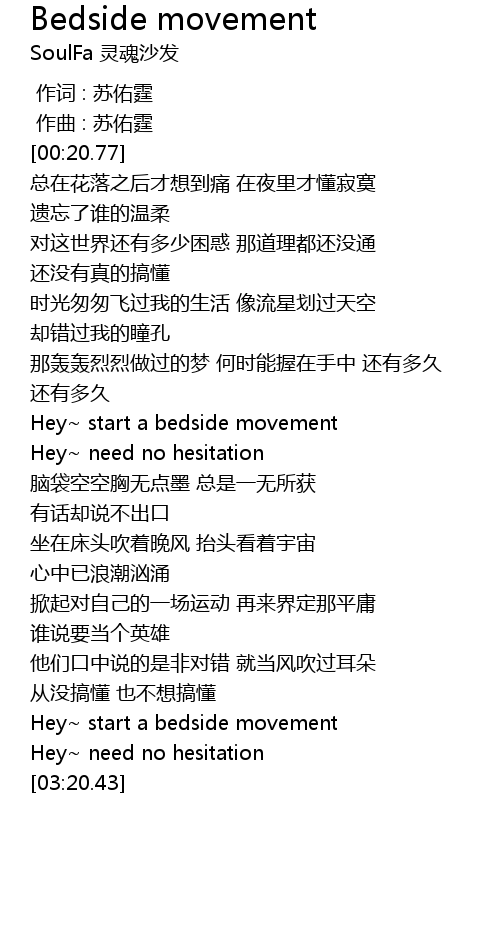 Bedside movement
SoulFa 灵魂沙发

作词 : 苏佑霆
作曲 : 苏佑霆
[00:20.77]
总在花落之后才想到痛 在夜里才懂寂寞
遗忘了谁的温柔
对这世界还有多少困惑 那道理都还没通
还没有真的搞懂
时光匆匆飞过我的生活 像流星划过天空
却错过我的瞳孔
那轰轰烈烈做过的梦 何时能握在手中 还有多久
还有多久
Hey~ start a bedside movement
Hey~ need no hesitation
脑袋空空胸无点墨 总是一无所获
有话却说不出口
坐在床头吹着晚风 抬头看着宇宙
心中已浪潮汹涌
掀起对自己的一场运动 再来界定那平庸
谁说要当个英雄
他们口中说的是非对错 就当风吹过耳朵
从没搞懂 也不想搞懂
Hey~ start a bedside movement
Hey~ need no hesitation
[03:20.43]